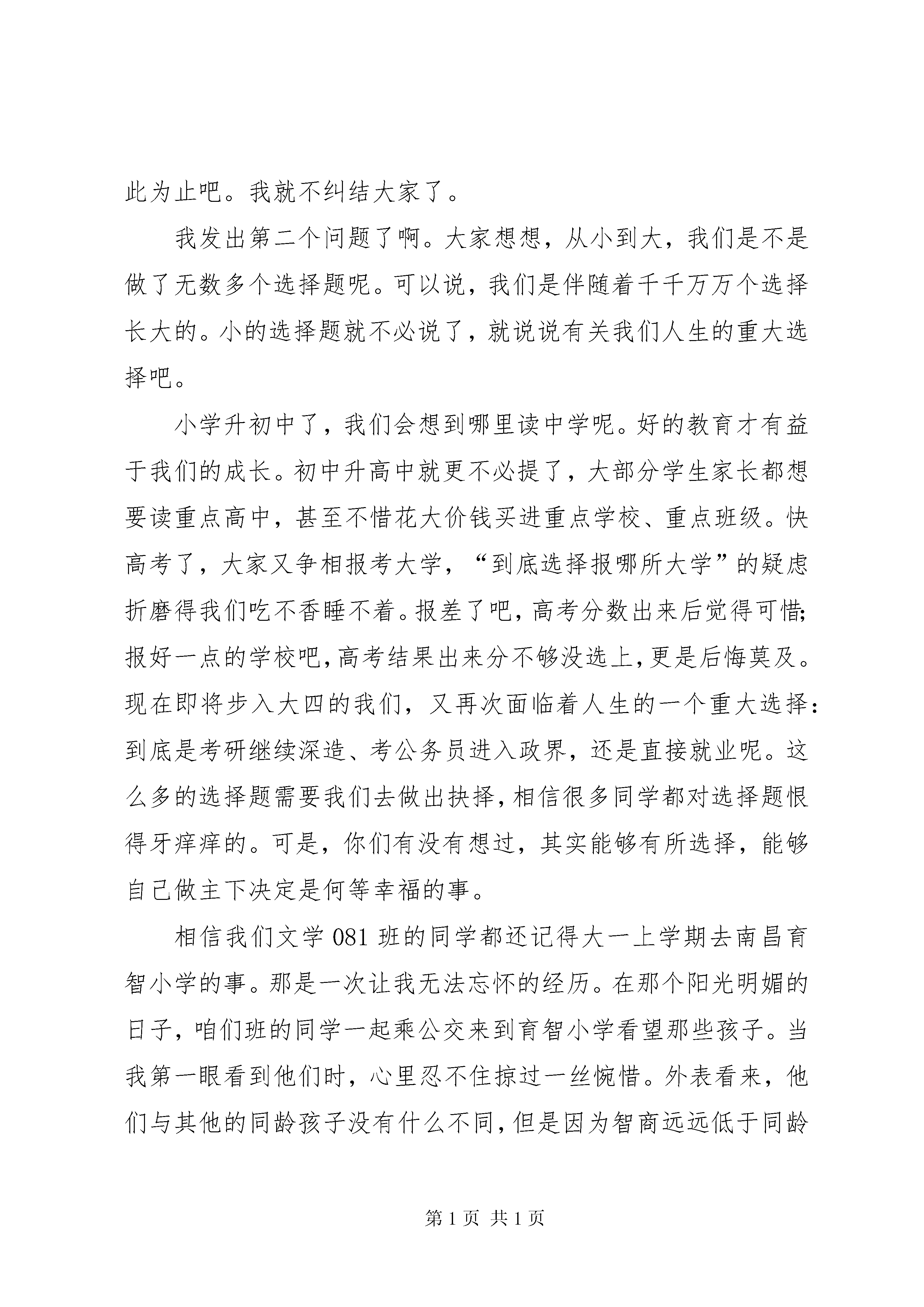 此为止吧。我就不纠结大家了。

我发出第二个问题了啊。大家想想，从小到大，我们是不是做了无数多个选择题呢。可以说，我们是伴随着千千万万个选择长大的。小的选择题就不必说了，就说说有关我们人生的重大选择吧。

小学升初中了，我们会想到哪里读中学呢。好的教育才有益于我们的成长。初中升高中就更不必提了，大部分学生家长都想要读重点高中，甚至不惜花大价钱买进重点学校、重点班级。快高考了，大家又争相报考大学，“到底选择报哪所大学”的疑虑折磨得我们吃不香睡不着。报差了吧，高考分数出来后觉得可惜;报好一点的学校吧,高考结果出来分不够没选上,更是后悔莫及。现在即将步入大四的我们，又再次面临着人生的一个重大选择：到底是考研继续深造、考公务员进入政界，还是直接就业呢。这么多的选择题需要我们去做出抉择，相信很多同学都对选择题恨得牙痒痒的。可是，你们有没有想过，其实能够有所选择，能够自己做主下决定是何等幸福的事。

相信我们文学 081 班的同学都还记得大一上学期去南昌育智小学的事。那是一次让我无法忘怀的经历。在那个阳光明媚的日子，咱们班的同学一起乘公交来到育智小学看望那些孩子。当我第一眼看到他们时，心里忍不住掠过一丝惋惜。外表看来，他们与其他的同龄孩子没有什么不同，但是因为智商远远低于同龄

第 1 页 共 1 页